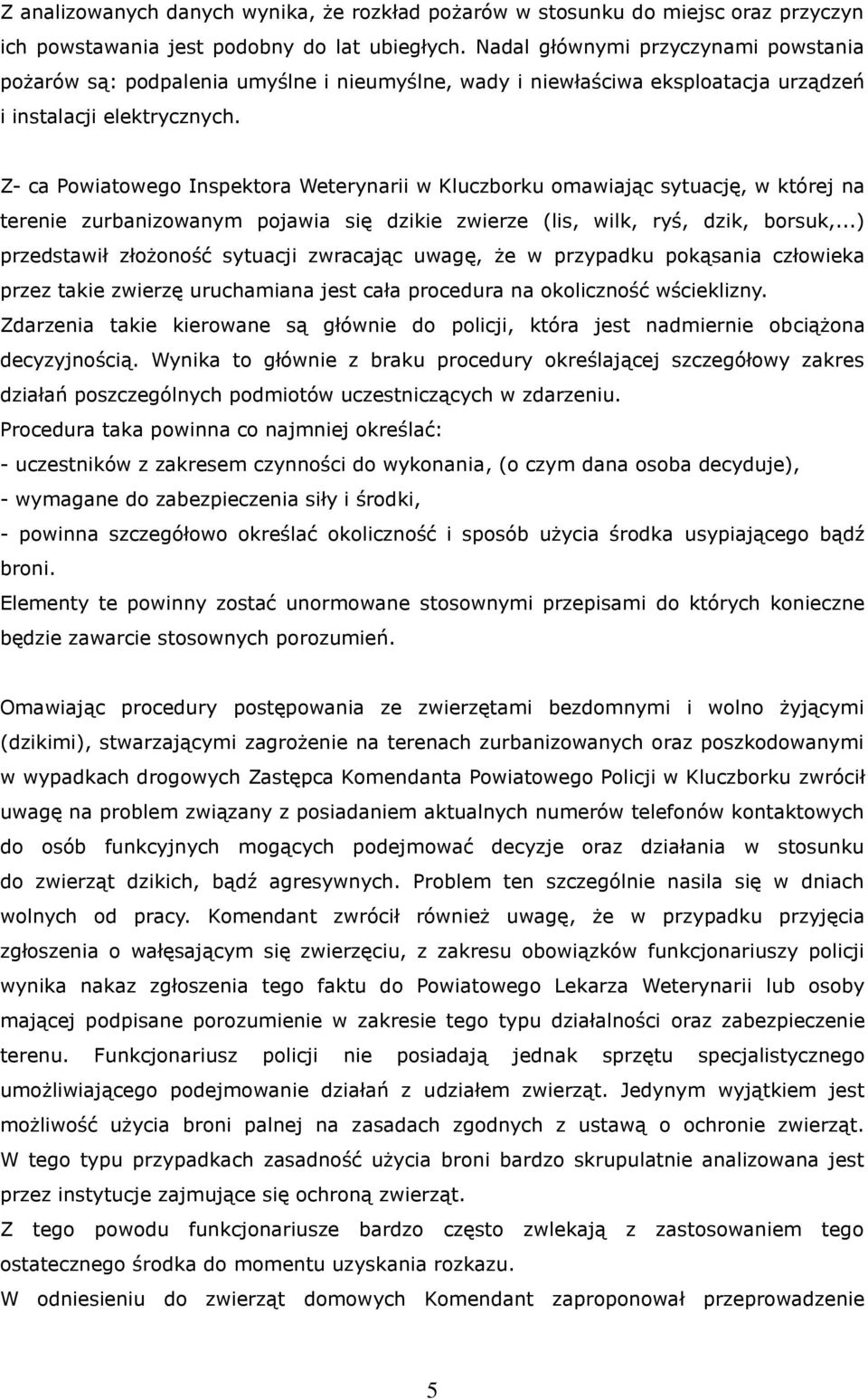 Z analizowanych danych wynika, że rozkład pożarów w stosunku do miejsc oraz przyczyn ich powstawania jest podobny do lat ubiegłych. Nadal głównymi przyczynami powstania pożarów są: podpalenia umyślne i nieumyślne, wady i niewłaściwa eksploatacja urządzeń i instalacji elektrycznych.

Z- ca Powiatowego Inspektora Weterynarii w Kluczborku omawiając sytuację, w której na terenie zurbanizowanym pojawia się dzikie zwierze (lis, wilk, ryś, dzik, borsuk,...) przedstawił złożoność sytuacji zwracając uwagę, że w przypadku pokąsania człowieka przez takie zwierzę uruchamiana jest cała procedura na okoliczność wścieklizny. Zdarzenia takie kierowane są głównie do policji, która jest nadmiernie obciążona decyzyjnością. Wynika to głównie z braku procedury określającej szczegółowy zakres działań poszczególnych podmiotów uczestniczących w zdarzeniu.
Procedura taka powinna co najmniej określać:
- uczestników z zakresem czynności do wykonania, (o czym dana osoba decyduje),
- wymagane do zabezpieczenia siły i środki,
- powinna szczegółowo określać okoliczność i sposób użycia środka usypiającego bądź broni.
Elementy te powinny zostać unormowane stosownymi przepisami do których konieczne będzie zawarcie stosownych porozumień.

Omawiając procedury postępowania ze zwierzętami bezdomnymi i wolno żyjącymi (dzikimi), stwarzającymi zagrożenie na terenach zurbanizowanych oraz poszkodowanymi w wypadkach drogowych Zastępca Komendanta Powiatowego Policji w Kluczborku zwrócił uwagę na problem związany z posiadaniem aktualnych numerów telefonów kontaktowych do osób funkcyjnych mogących podejmować decyzje oraz działania w stosunku do zwierząt dzikich, bądź agresywnych. Problem ten szczególnie nasila się w dniach wolnych od pracy. Komendant zwrócił również uwagę, że w przypadku przyjęcia zgłoszenia o wałęsającym się zwierzęciu, z zakresu obowiązków funkcjonariuszy policji wynika nakaz zgłoszenia tego faktu do Powiatowego Lekarza Weterynarii lub osoby mającej podpisane porozumienie w zakresie tego typu działalności oraz zabezpieczenie terenu. Funkcjonariusz policji nie posiadają jednak sprzętu specjalistycznego umożliwiającego podejmowanie działań z udziałem zwierząt. Jedynym wyjątkiem jest możliwość użycia broni palnej na zasadach zgodnych z ustawą o ochronie zwierząt. W tego typu przypadkach zasadność użycia broni bardzo skrupulatnie analizowana jest przez instytucje zajmujące się ochroną zwierząt.
Z tego powodu funkcjonariusze bardzo często zwlekają z zastosowaniem tego ostatecznego środka do momentu uzyskania rozkazu.
W odniesieniu do zwierząt domowych Komendant zaproponował przeprowadzenie

5